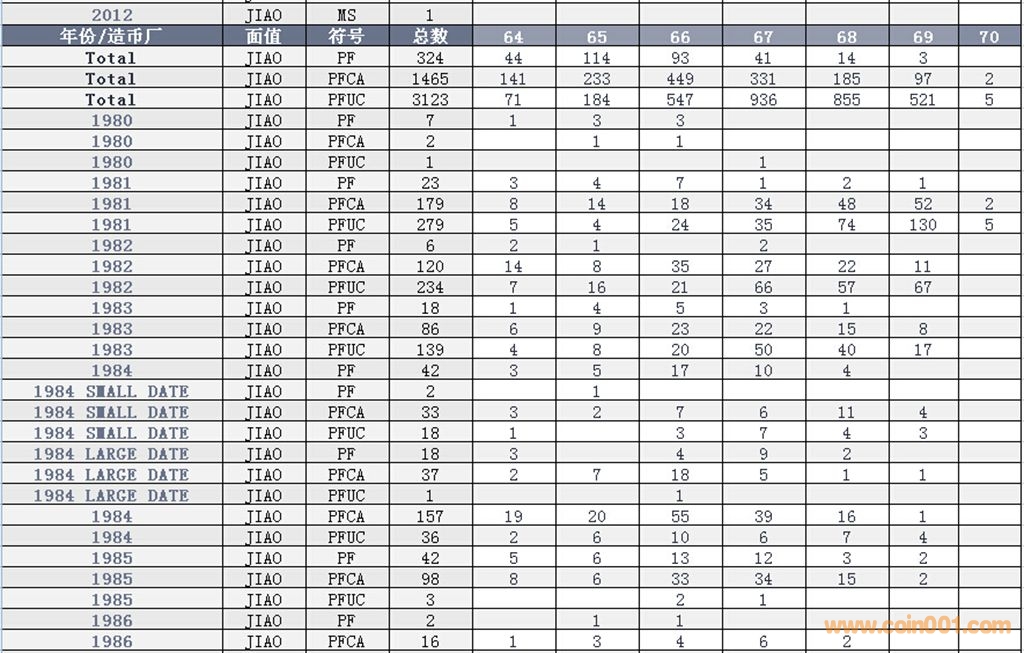 | 2012 | JIAO | MS | 1 | | | | | | | |
|---|---|---|---|---|---|---|---|---|---|---|
| 年份/造币厂 | 面值 | 符号 | 总数 | 64 | 65 | 66 | 67 | 68 | 69 | 70 |
| Total | JIAO | PF | 324 | 44 | 114 | 93 | 41 | 14 | 3 | |
| Total | JIAO | PFCA | 1465 | 141 | 233 | 449 | 331 | 185 | 97 | 2 |
| Total | JIAO | PFUC | 3123 | 71 | 184 | 547 | 936 | 855 | 521 | 5 |
| 1980 | JIAO | PF | 7 | 1 | 3 | 3 | | | | |
| 1980 | JIAO | PFCA | 2 | | 1 | 1 | | | | |
| 1980 | JIAO | PFUC | 1 | | | | 1 | | | |
| 1981 | JIAO | PF | 23 | 3 | 4 | 7 | 1 | 2 | 1 | |
| 1981 | JIAO | PFCA | 179 | 8 | 14 | 18 | 34 | 48 | 52 | 2 |
| 1981 | JIAO | PFUC | 279 | 5 | 4 | 24 | 35 | 74 | 130 | 5 |
| 1982 | JIAO | PF | 6 | 2 | 1 | | 2 | | | |
| 1982 | JIAO | PFCA | 120 | 14 | 8 | 35 | 27 | 22 | 11 | |
| 1982 | JIAO | PFUC | 234 | 7 | 16 | 21 | 66 | 57 | 67 | |
| 1983 | JIAO | PF | 18 | 1 | 4 | 5 | 3 | 1 | | |
| 1983 | JIAO | PFCA | 86 | 6 | 9 | 23 | 22 | 15 | 8 | |
| 1983 | JIAO | PFUC | 139 | 4 | 8 | 20 | 50 | 40 | 17 | |
| 1984 | JIAO | PF | 42 | 3 | 5 | 17 | 10 | 4 | | |
| 1984 SMALL DATE | JIAO | PF | 2 | | 1 | | | | | |
| 1984 SMALL DATE | JIAO | PFCA | 33 | 3 | 2 | 7 | 6 | 11 | 4 | |
| 1984 SMALL DATE | JIAO | PFUC | 18 | 1 | | 3 | 7 | 4 | 3 | |
| 1984 LARGE DATE | JIAO | PF | 18 | 3 | | 4 | 9 | 2 | | |
| 1984 LARGE DATE | JIAO | PFCA | 37 | 2 | 7 | 18 | 5 | 1 | 1 | |
| 1984 LARGE DATE | JIAO | PFUC | 1 | | | 1 | | | | |
| 1984 | JIAO | PFCA | 157 | 19 | 20 | 55 | 39 | 16 | 1 | |
| 1984 | JIAO | PFUC | 36 | 2 | 6 | 10 | 6 | 7 | 4 | |
| 1985 | JIAO | PF | 42 | 5 | 6 | 13 | 12 | 3 | 2 | |
| 1985 | JIAO | PFCA | 98 | 8 | 6 | 33 | 34 | 15 | 2 | |
| 1985 | JIAO | PFUC | 3 | | | 2 | 1 | | | |
| 1986 | JIAO | PF | 2 | | 1 | 1 | | | | |
| 1986 | JIAO | PFCA | 16 | 1 | 3 | 4 | 6 | 2 | | |

www.coin001.com